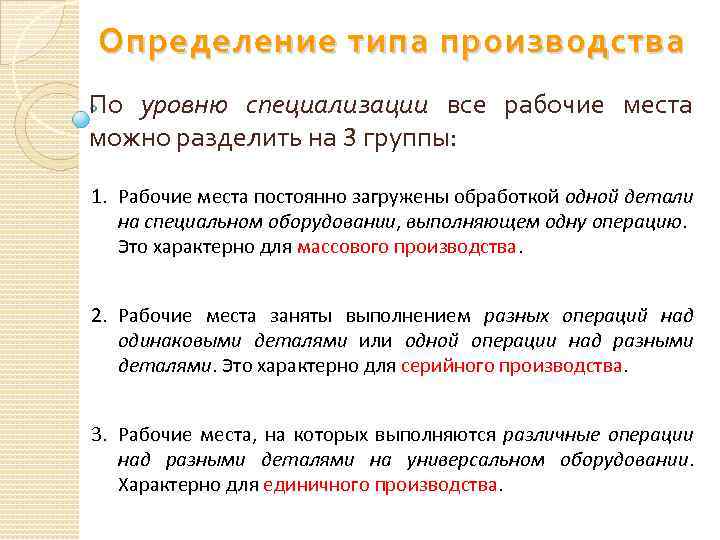 Определение типа производства

По уровню специализации все рабочие места можно разделить на 3 группы:

1. Рабочие места постоянно загружены обработкой одной детали на специальном оборудовании, выполняющем одну операцию. Это характерно для массового производства.

2. Рабочие места заняты выполнением разных операций над одинаковыми деталями или одной операции над разными деталями. Это характерно для серийного производства.

3. Рабочие места, на которых выполняются различные операции над разными деталями на универсальном оборудовании. Характерно для единичного производства.